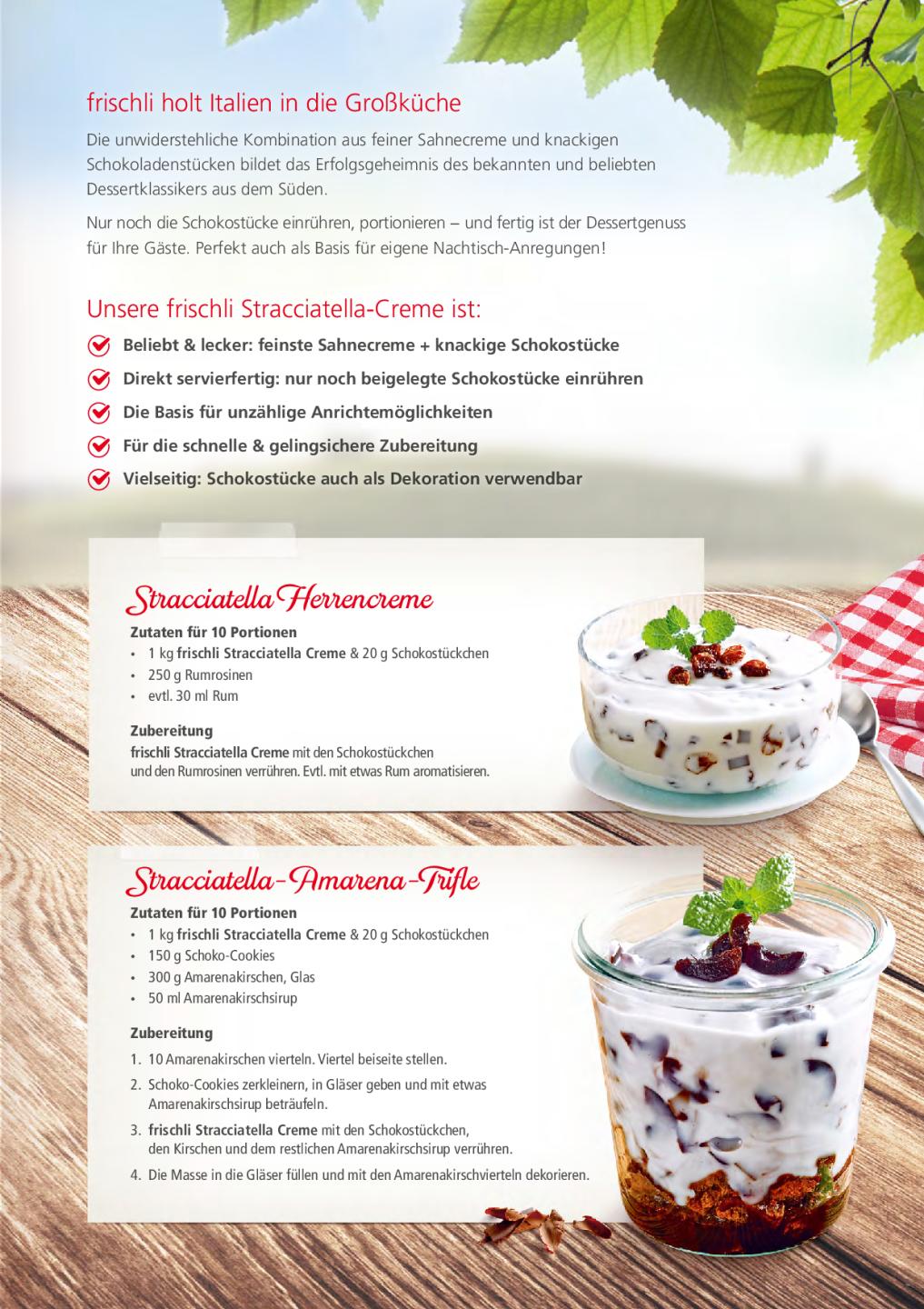 frischli holt Italien in die Großküche

Die unwiderstehliche Kombination aus feiner Sahnecreme und knackigen Schokoladenstücken bildet das Erfolgsgeheimnis des bekannten und beliebten Dessertklassikers aus dem Süden.

Nur noch die Schokostücke einrühren, portionieren – und fertig ist der Dessertgenuss für Ihre Gäste. Perfekt auch als Basis für eigene Nachtisch-Anregungen!

Unsere frischli Stracciatella-Creme ist:

Beliebt & lecker: feinste Sahnecreme + knackige Schokostücke

Direkt servierfertig: nur noch beigelegte Schokostücke einrühren

Die Basis für unzählige Anrichtemöglichkeiten

Für die schnelle & gelingsichere Zubereitung

Vielseitig: Schokostücke auch als Dekoration verwendbar

Stracciatella Herrencreme

Zutaten für 10 Portionen
• 1 kg frischli Stracciatella Creme & 20 g Schokostückchen
• 250 g Rumrosinen
• evtl. 30 ml Rum

Zubereitung
frischli Stracciatella Creme mit den Schokostückchen und den Rumrosinen verrühren. Evtl. mit etwas Rum aromatisieren.

Stracciatella-Amarena-Trifle

Zutaten für 10 Portionen
• 1 kg frischli Stracciatella Creme & 20 g Schokostückchen
• 150 g Schoko-Cookies
• 300 g Amarenakirschen, Glas
• 50 ml Amarenakirschsirup

Zubereitung
1. 10 Amarenakirschen vierteln. Viertel beiseite stellen.
2. Schoko-Cookies zerkleinern, in Gläser geben und mit etwas Amarenakirschsirup beträufeln.
3. frischli Stracciatella Creme mit den Schokostückchen, den Kirschen und dem restlichen Amarenakirschsirup verrühren.
4. Die Masse in die Gläser füllen und mit den Amarenakirschvierteln dekorieren.